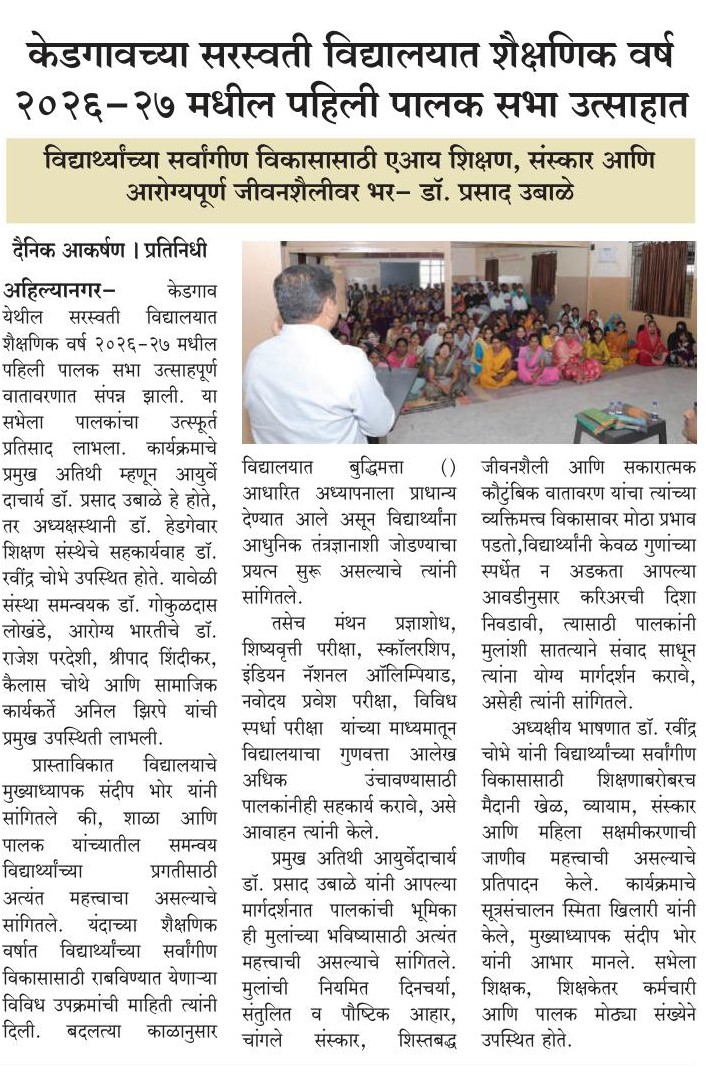 केडगावच्या सरस्वती विद्यालयात शैक्षणिक वर्ष २०२६-२७ मधील पहिली पालक सभा उत्साहात

विद्यार्थ्यांच्या सर्वांगीण विकासासाठी एआय शिक्षण, संस्कार आणि आरोग्यपूर्ण जीवनशैलीवर भर- डॉ. प्रसाद उबाळे

दैनिक आकर्षण । प्रतिनिधी

अहिल्यानगर- केडगाव येथील सरस्वती विद्यालयात शैक्षणिक वर्ष २०२६-२७ मधील पहिली पालक सभा उत्साहपूर्ण वातावरणात संपन्न झाली. या सभेला पालकांचा उत्स्फूर्त प्रतिसाद लाभला. कार्यक्रमाचे प्रमुख अतिथी म्हणून आयुर्वेदाचार्य डॉ. प्रसाद उबाळे हे होते, तर अध्यक्षस्थानी डॉ. हेडगेवार शिक्षण संस्थेचे सहकार्यवाह डॉ. रवींद्र चोभे उपस्थित होते. यावेळी संस्था समन्वयक डॉ. गोकुळदास लोखंडे, आरोग्य भारतीचे डॉ. राजेश परदेशी, श्रीपाद शिंदीकर, कैलास चोथे आणि सामाजिक कार्यकर्ते अनिल झिरपे यांची प्रमुख उपस्थिती लाभली.

प्रास्ताविकात विद्यालयाचे मुख्याध्यापक संदीप भोर यांनी सांगितले की, शाळा आणि पालक यांच्यातील समन्वय विद्यार्थ्यांच्या प्रगतीसाठी अत्यंत महत्त्वाचा असल्याचे सांगितले. यंदाच्या शैक्षणिक वर्षात विद्यार्थ्यांच्या सर्वांगीण विकासासाठी राबविण्यात येणाऱ्या विविध उपक्रमांची माहिती त्यांनी दिली. बदलत्या काळानुसार विद्यालयात बुद्धिमत्ता () आधारित अध्यापनाला प्राधान्य देण्यात आले असून विद्यार्थ्यांना आधुनिक तंत्रज्ञानाशी जोडण्याचा प्रयत्न सुरू असल्याचे त्यांनी सांगितले.

तसेच मंथन प्रज्ञाशोध, शिष्यवृत्ती परीक्षा, स्कॉलरशिप, इंडियन नॅशनल ऑलिम्पियाड, नवोदय प्रवेश परीक्षा, विविध स्पर्धा परीक्षा यांच्या माध्यमातून विद्यालयाचा गुणवत्ता आलेख अधिक उंचावण्यासाठी पालकांनीही सहकार्य करावे, असे आवाहन त्यांनी केले.

प्रमुख अतिथी आयुर्वेदाचार्य डॉ. प्रसाद उबाळे यांनी आपल्या मार्गदर्शनात पालकांची भूमिका ही मुलांच्या भविष्यासाठी अत्यंत महत्त्वाची असल्याचे सांगितले. मुलांची नियमित दिनचर्या, संतुलित व पौष्टिक आहार, चांगले संस्कार, शिस्तबद्ध जीवनशैली आणि सकारात्मक कौटुंबिक वातावरण यांचा त्यांच्या व्यक्तिमत्त्व विकासावर मोठा प्रभाव पडतो,विद्यार्थ्यांनी केवळ गुणांच्या स्पर्धेत न अडकता आपल्या आवडीनुसार करिअरची दिशा निवडावी, त्यासाठी पालकांनी मुलांशी सातत्याने संवाद साधून त्यांना योग्य मार्गदर्शन करावे, असेही त्यांनी सांगितले.

अध्यक्षीय भाषणात डॉ. रवींद्र चोभे यांनी विद्यार्थ्यांच्या सर्वांगीण विकासासाठी शिक्षणाबरोबरच मैदानी खेळ, व्यायाम, संस्कार आणि महिला सक्षमीकरणाची जाणीव महत्त्वाची असल्याचे प्रतिपादन केले. कार्यक्रमाचे सूत्रसंचालन स्मिता खिलारी यांनी केले, मुख्याध्यापक संदीप भोर यांनी आभार मानले. सभेला शिक्षक, शिक्षकेतर कर्मचारी आणि पालक मोठ्या संख्येने उपस्थित होते.